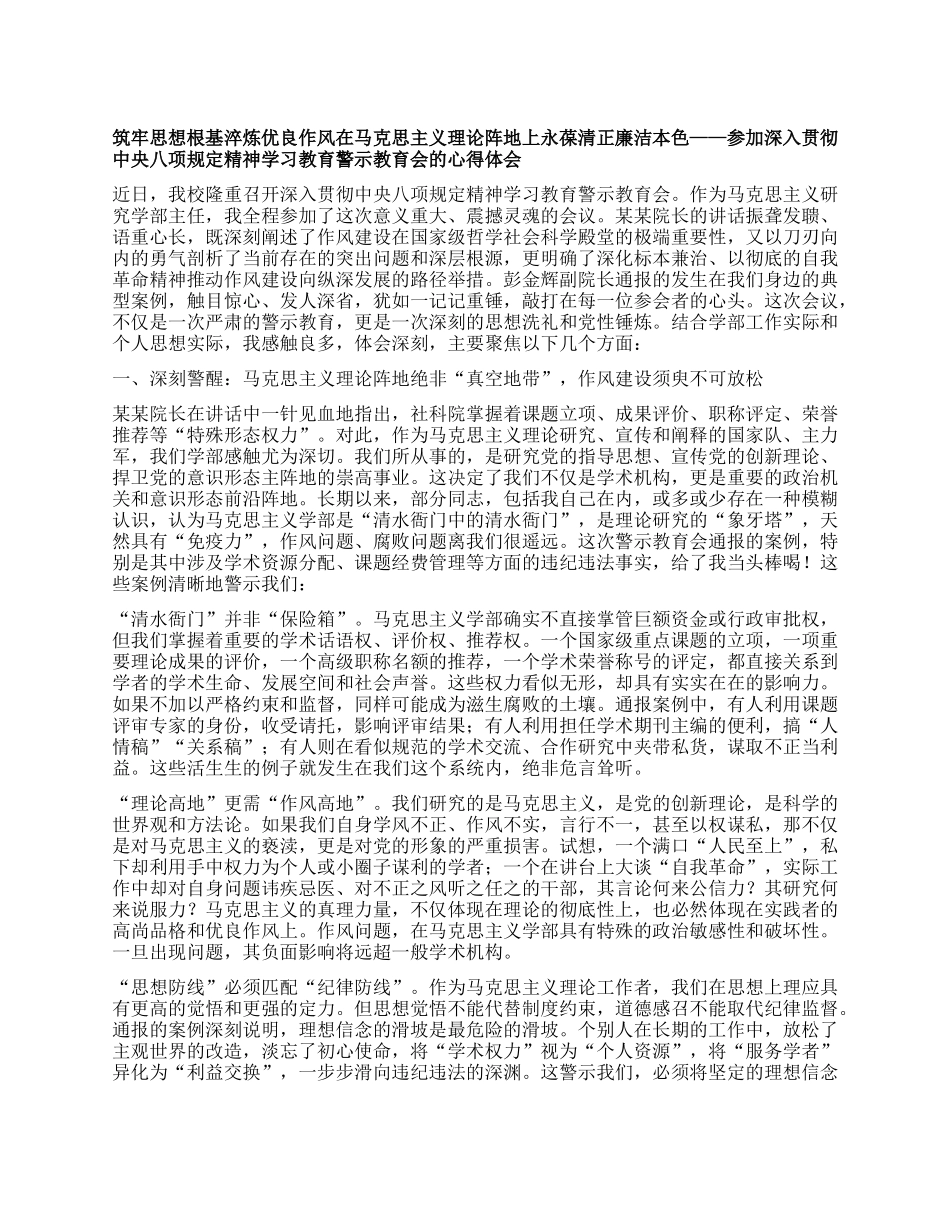 筑牢思想根基淬炼优良作风在马克思主义理论阵地上永葆清正廉洁本色——参加深入贯彻中央八项规定精神学习教育警示教育会的心得体会

近日，我校隆重召开深入贯彻中央八项规定精神学习教育警示教育会。作为马克思主义研究学部主任，我全程参加了这次意义重大、震撼灵魂的会议。某某院长的讲话振聋发聩、语重心长，既深刻阐述了作风建设在国家级哲学社会科学殿堂的极端重要性，又以刀刃向内的勇气剖析了当前存在的突出问题和深层根源，更明确了深化标本兼治、以彻底的自我革命精神推动作风建设向纵深发展的路径举措。彭金辉副院长通报的发生在我们身边的典型案例，触目惊心、发人深省，犹如一记记重锤，敲打在每一位参会者的心头。这次会议，不仅是一次严肃的警示教育，更是一次深刻的思想洗礼和党性锤炼。结合学部工作实际和个人思想实际，我感触良多，体会深刻，主要聚焦以下几个方面：

一、深刻警醒：马克思主义理论阵地绝非“真空地带”，作风建设须臾不可放松

某某院长在讲话中一针见血地指出，社科院掌握着课题立项、成果评价、职称评定、荣誉推荐等“特殊形态权力”。对此，作为马克思主义理论研究、宣传和阐释的国家队、主力军，我们学部感触尤为深切。我们所从事的，是研究党的指导思想、宣传党的创新理论、捍卫党的意识形态主阵地的崇高事业。这决定了我们不仅是学术机构，更是重要的政治机关和意识形态前沿阵地。长期以来，部分同志，包括我自己在内，或多或少存在一种模糊认识，认为马克思主义学部是“清水衙门中的清水衙门”，是理论研究的“象牙塔”，天然具有“免疫力”，作风问题、腐败问题离我们很遥远。这次警示教育会通报的案例，特别是其中涉及学术资源分配、课题经费管理等方面的违纪违法事实，给了我当头棒喝！这些案例清晰地警示我们：

“清水衙门”并非“保险箱”。马克思主义学部确实不直接掌管巨额资金或行政审批权，但我们掌握着重要的学术话语权、评价权、推荐权。一个国家级重点课题的立项，一项重要理论成果的评价，一个高级职称名额的推荐，一个学术荣誉称号的评定，都直接关系到学者的学术生命、发展空间和社会声誉。这些权力看似无形，却具有实实在在的影响力。如果不加以严格约束和监督，同样可能成为滋生腐败的土壤。通报案例中，有人利用课题评审专家的身份，收受请托，影响评审结果；有人利用担任学术期刊主编的便利，搞“人情稿”“关系稿”；有人则在看似规范的学术交流、合作研究中夹带私货，谋取不正当利益。这些活生生的例子就发生在我们这个系统内，绝非危言耸听。

“理论高地”更需“作风高地”。我们研究的是马克思主义，是党的创新理论，是科学的世界观和方法论。如果我们自身学风不正、作风不实，言行不一，甚至以权谋私，那不仅是对马克思主义的亵渎，更是对党的形象的严重损害。试想，一个满口“人民至上”，私下却利用手中权力为个人或小圈子谋利的学者；一个在讲台上大谈“自我革命”，实际工作中却对自身问题讳疾忌医、对不正之风听之任之的干部，其言论何来公信力？其研究何来说服力？马克思主义的真理力量，不仅体现在理论的彻底性上，也必然体现在实践者的高尚品格和优良作风上。作风问题，在马克思主义学部具有特殊的政治敏感性和破坏性。一旦出现问题，其负面影响将远超一般学术机构。

“思想防线”必须匹配“纪律防线”。作为马克思主义理论工作者，我们在思想上理应具有更高的觉悟和更强的定力。但思想觉悟不能代替制度约束，道德感召不能取代纪律监督。通报的案例深刻说明，理想信念的滑坡是最危险的滑坡。个别人在长期的工作中，放松了主观世界的改造，淡忘了初心使命，将“学术权力”视为“个人资源”，将“服务学者”异化为“利益交换”，一步步滑向违纪违法的深渊。这警示我们，必须将坚定的理想信念